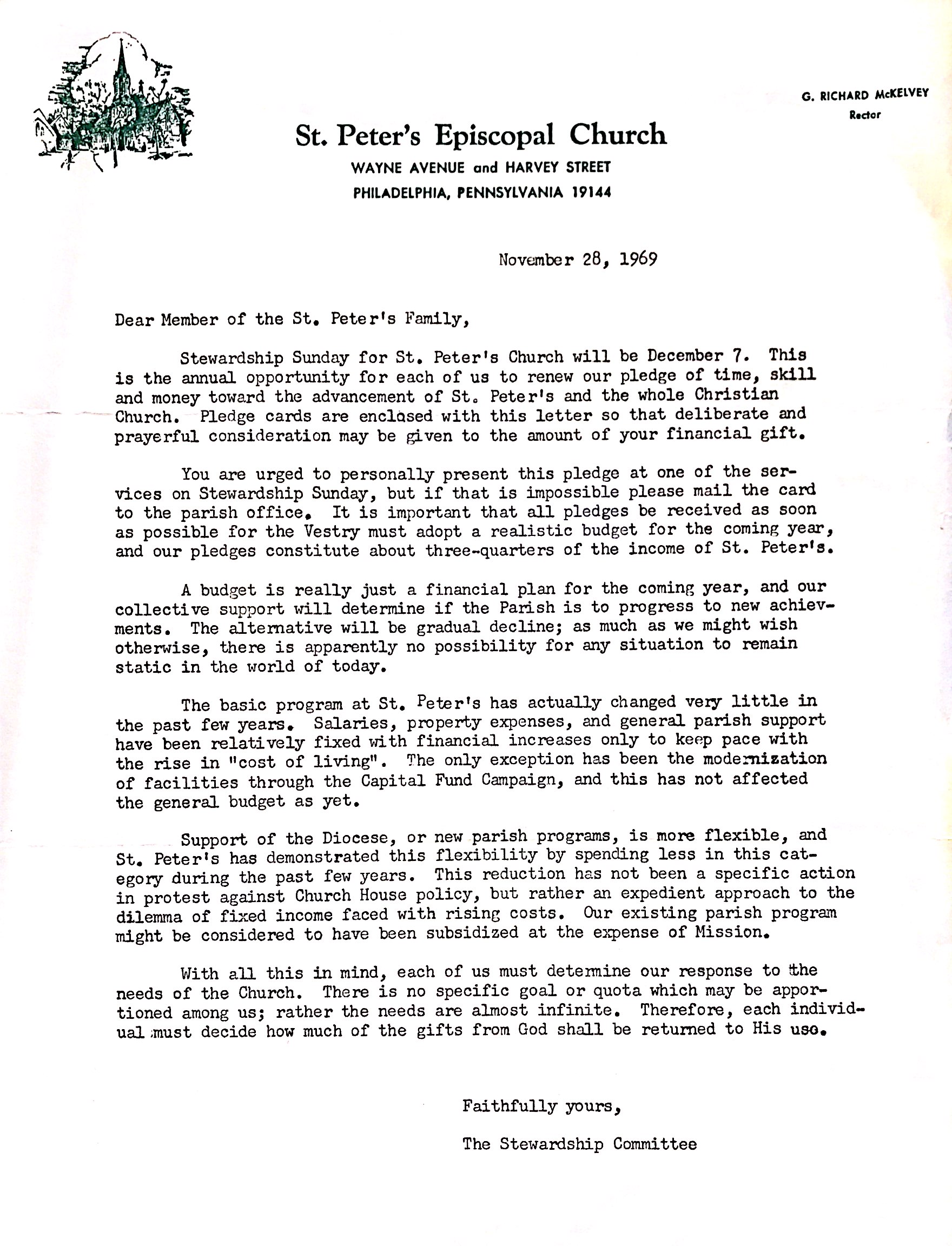 G. RICHARD McKELVEY
Rector

St. Peter's Episcopal Church
WAYNE AVENUE and HARVEY STREET
PHILADELPHIA, PENNSYLVANIA 19144

November 28, 1969

Dear Member of the St. Peter's Family,

Stewardship Sunday for St. Peter's Church will be December 7. This is the annual opportunity for each of us to renew our pledge of time, skill and money toward the advancement of St. Peter's and the whole Christian Church. Pledge cards are enclosed with this letter so that deliberate and prayerful consideration may be given to the amount of your financial gift.

You are urged to personally present this pledge at one of the services on Stewardship Sunday, but if that is impossible please mail the card to the parish office. It is important that all pledges be received as soon as possible for the Vestry must adopt a realistic budget for the coming year, and our pledges constitute about three-quarters of the income of St. Peter's.

A budget is really just a financial plan for the coming year, and our collective support will determine if the Parish is to progress to new achievments. The alternative will be gradual decline; as much as we might wish otherwise, there is apparently no possibility for any situation to remain static in the world of today.

The basic program at St. Peter's has actually changed very little in the past few years. Salaries, property expenses, and general parish support have been relatively fixed with financial increases only to keep pace with the rise in "cost of living". The only exception has been the modernization of facilities through the Capital Fund Campaign, and this has not affected the general budget as yet.

Support of the Diocese, or new parish programs, is more flexible, and St. Peter's has demonstrated this flexibility by spending less in this category during the past few years. This reduction has not been a specific action in protest against Church House policy, but rather an expedient approach to the dilemma of fixed income faced with rising costs. Our existing parish program might be considered to have been subsidized at the expense of Mission.

With all this in mind, each of us must determine our response to the needs of the Church. There is no specific goal or quota which may be apportioned among us; rather the needs are almost infinite. Therefore, each individual must decide how much of the gifts from God shall be returned to His use.

Faithfully yours,

The Stewardship Committee